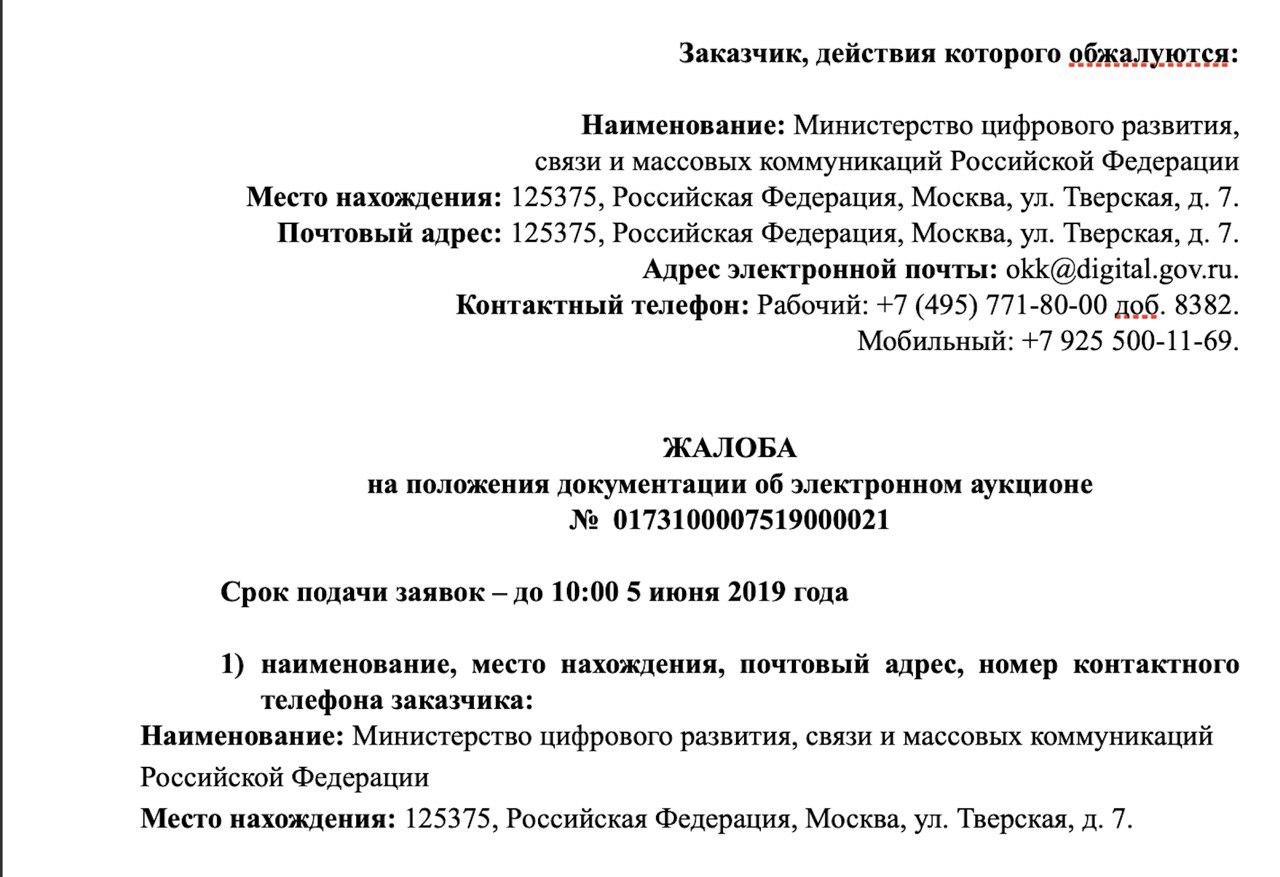 Заказчик, действия которого обжалуются:

Наименование: Министерство цифрового развития, связи и массовых коммуникаций Российской Федерации
Место нахождения: 125375, Российская Федерация, Москва, ул. Тверская, д. 7.
Почтовый адрес: 125375, Российская Федерация, Москва, ул. Тверская, д. 7.
Адрес электронной почты: okk@digital.gov.ru.
Контактный телефон: Рабочий: +7 (495) 771-80-00 доб. 8382.
Мобильный: +7 925 500-11-69.

ЖАЛОБА
на положения документации об электронном аукционе
№ 0173100007519000021

Срок подачи заявок – до 10:00 5 июня 2019 года

1) наименование, место нахождения, почтовый адрес, номер контактного телефона заказчика:
Наименование: Министерство цифрового развития, связи и массовых коммуникаций Российской Федерации
Место нахождения: 125375, Российская Федерация, Москва, ул. Тверская, д. 7.